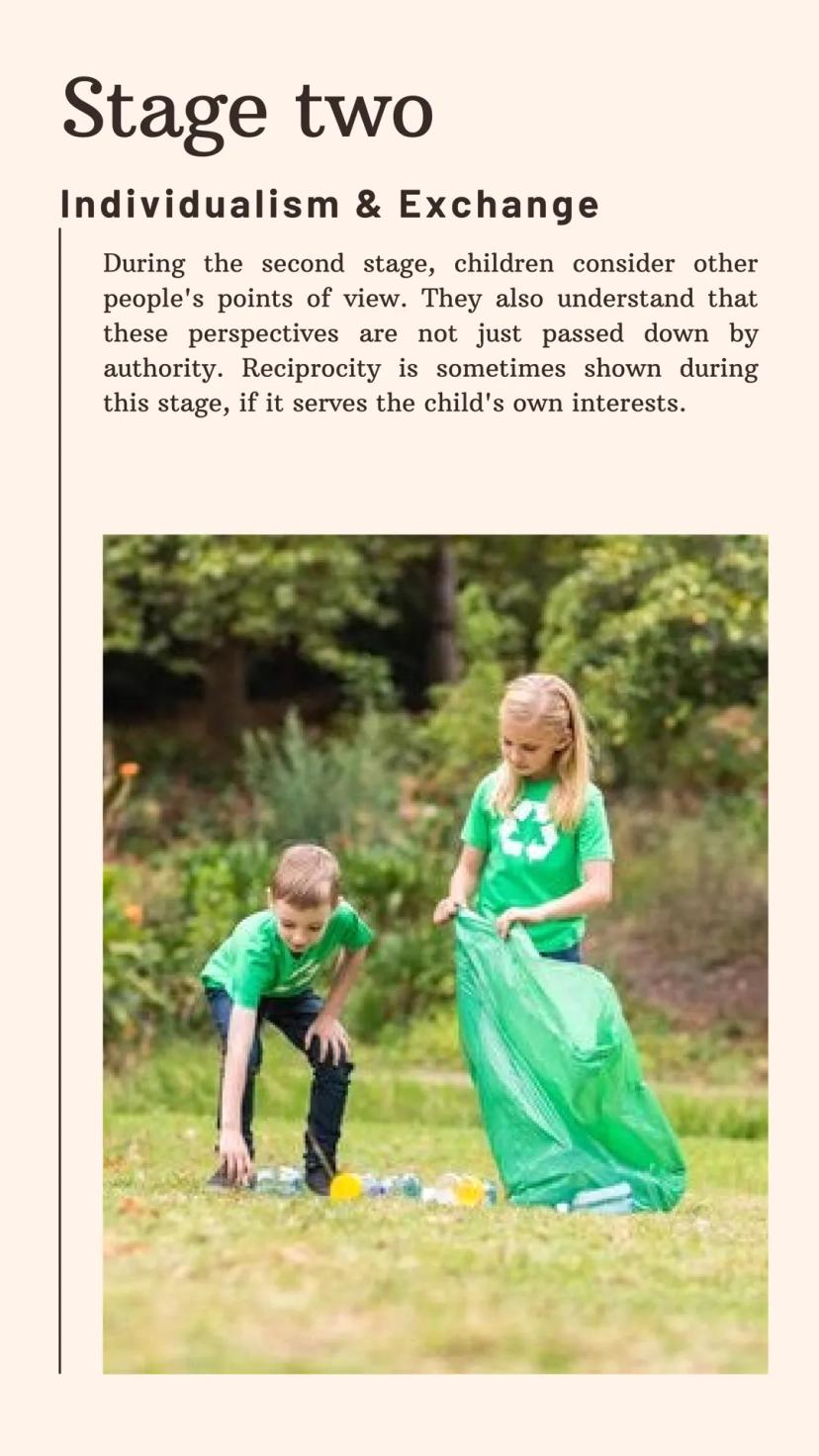 Stage two

Individualism & Exchange

During the second stage, children consider other people's points of view. They also understand that these perspectives are not just passed down by authority. Reciprocity is sometimes shown during this stage, if it serves the child's own interests.